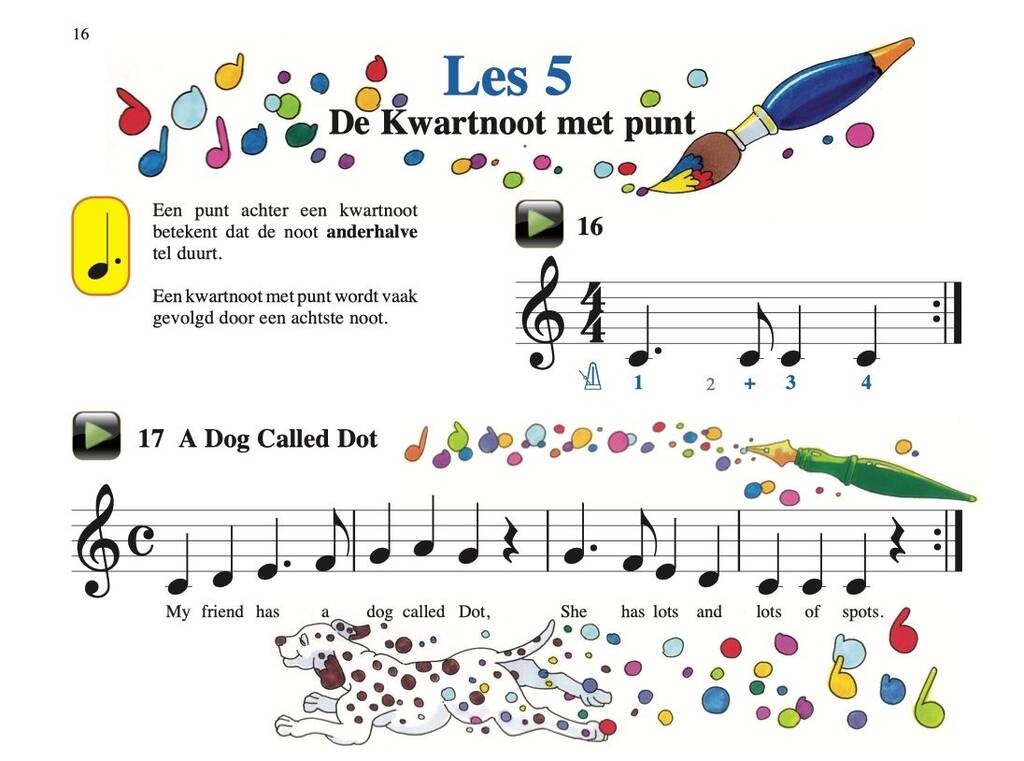 16

Les 5

De Kwartnoot met punt

Een punt achter een kwartnoot betekent dat de noot anderhalve tel duurt.

Een kwartnoot met punt wordt vaak gevolgd door een achtste noot.

16

1 2 + 3 4

17 A Dog Called Dot

My friend has a dog called Dot, She has lots and lots of spots.